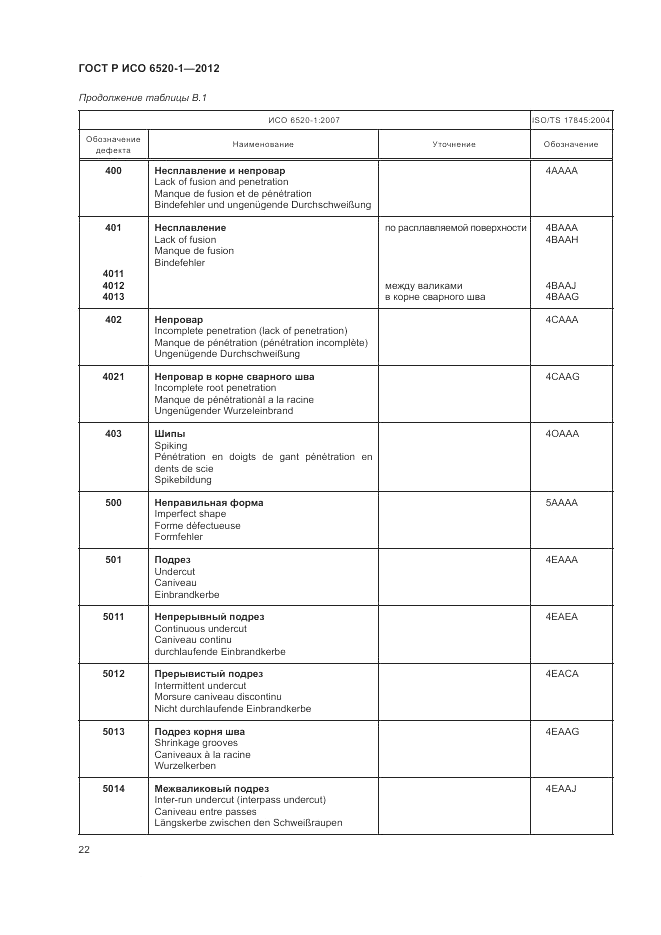 ГОСТ Р ИСО 6520-1—2012

Продолжение таблицы В.1

| ИСО 6520-1:2007 | | | ISO/TS 17845:2004 |
|---|---|---|---|
| Обозначение дефекта | Наименование | Уточнение | Обозначение |
| 400 | **Несплавление и непровар** Lack of fusion and penetration Manque de fusion et de pénétration Bindefehler und ungenügende Durchschweißung | | 4AAAA |
| 401 | **Несплавление** Lack of fusion Manque de fusion Bindefehler | по расплавляемой поверхности | 4BAAA 4BAAH |
| 4011 4012 4013 | | между валиками в корне сварного шва | 4BAAJ 4BAAG |
| 402 | **Непровар** Incomplete penetration (lack of penetration) Manque de pénétration (pénétration incomplète) Ungenügende Durchschweißung | | 4CAAA |
| 4021 | **Непровар в корне сварного шва** Incomplete root penetration Manque de pénétrationál a la racine Ungenügender Wurzeleinbrand | | 4CAAG |
| 403 | **Шипы** Spiking Pénétration en doigts de gant pénétration en dents de scie Spikebildung | | 4OAAA |
| 500 | **Неправильная форма** Imperfect shape Forme défectueuse Formfehler | | 5AAAA |
| 501 | **Подрез** Undercut Caniveau Einbrandkerbe | | 4EAAA |
| 5011 | **Непрерывный подрез** Continuous undercut Caniveau continu durchlaufende Einbrandkerbe | | 4EAEA |
| 5012 | **Прерывистый подрез** Intermittent undercut Morsure caniveau discontinu Nicht durchlaufende Einbrandkerbe | | 4EACA |
| 5013 | **Подрез корня шва** Shrinkage grooves Caniveaux à la racine Wurzelkerben | | 4EAAG |
| 5014 | **Межваликовый подрез** Inter-run undercut (interpass undercut) Caniveau entre passes Längskerbe zwischen den Schweißraupen | | 4EAAJ |

22